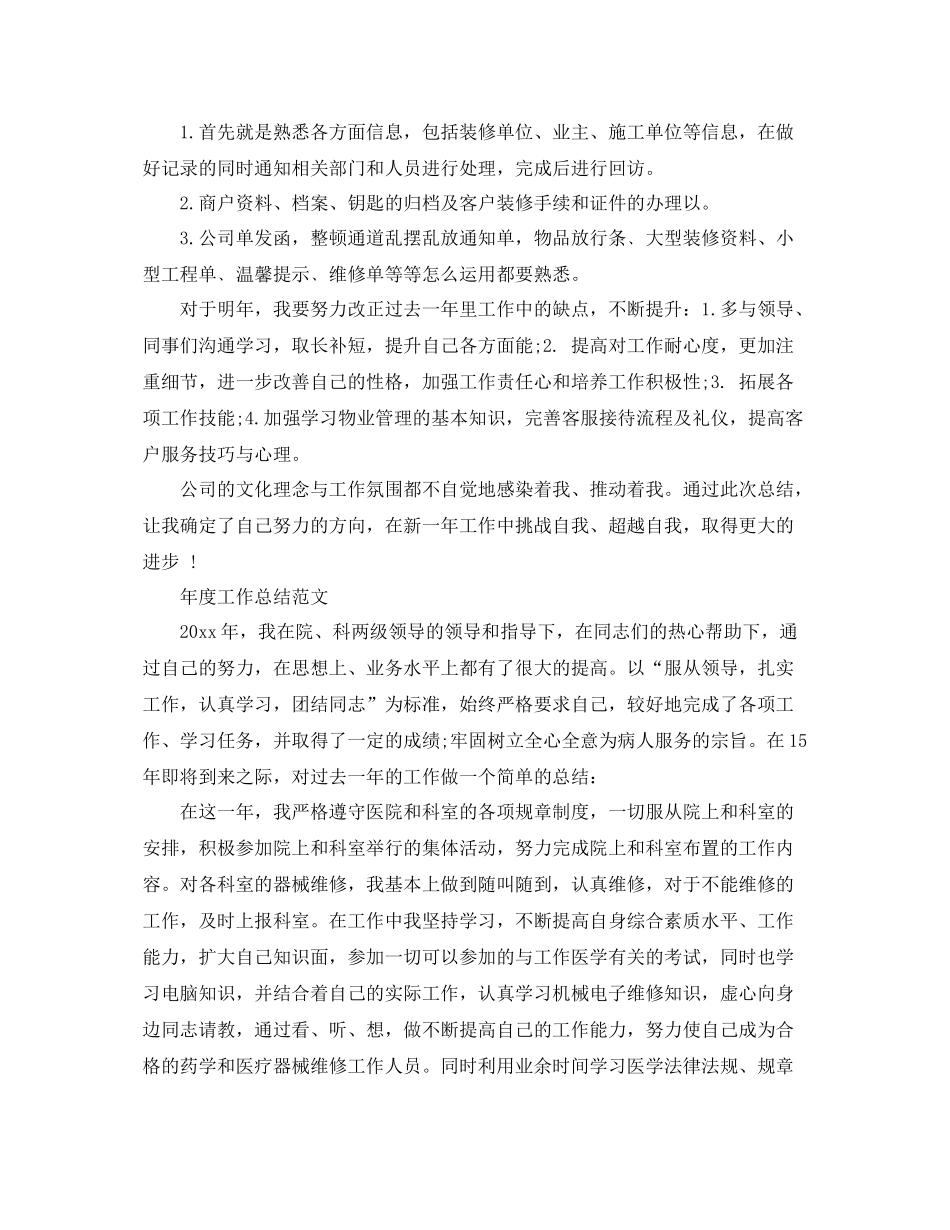 1.首先就是熟悉各方面信息，包括装修单位、业主、施工单位等信息，在做好记录的同时通知相关部门和人员进行处理，完成后进行回访。

2.商户资料、档案、钥匙的归档及客户装修手续和证件的办理以。

3.公司单发函，整顿通道乱摆乱放通知单，物品放行条、大型装修资料、小型工程单、温馨提示、维修单等等怎么运用都要熟悉。

对于明年，我要努力改正过去一年里工作中的缺点，不断提升：1.多与领导、同事们沟通学习，取长补短，提升自己各方面能;2. 提高对工作耐心度，更加注重细节，进一步改善自己的性格，加强工作责任心和培养工作积极性;3. 拓展各项工作技能;4.加强学习物业管理的基本知识，完善客服接待流程及礼仪，提高客户服务技巧与心理。

公司的文化理念与工作氛围都不自觉地感染着我、推动着我。通过此次总结，让我确定了自己努力的方向，在新一年工作中挑战自我、超越自我，取得更大的进步 ！

年度工作总结范文

20xx年，我在院、科两级领导的领导和指导下，在同志们的热心帮助下，通过自己的努力，在思想上、业务水平上都有了很大的提高。以“服从领导，扎实工作，认真学习，团结同志”为标准，始终严格要求自己，较好地完成了各项工作、学习任务，并取得了一定的成绩;牢固树立全心全意为病人服务的宗旨。在15年即将到来之际，对过去一年的工作做一个简单的总结：

在这一年，我严格遵守医院和科室的各项规章制度，一切服从院上和科室的安排，积极参加院上和科室举行的集体活动，努力完成院上和科室布置的工作内容。对各科室的器械维修，我基本上做到随叫随到，认真维修，对于不能维修的工作，及时上报科室。在工作中我坚持学习，不断提高自身综合素质水平、工作能力，扩大自己知识面，参加一切可以参加的与工作医学有关的考试，同时也学习电脑知识，并结合着自己的实际工作，认真学习机械电子维修知识，虚心向身边同志请教，通过看、听、想，做不断提高自己的工作能力，努力使自己成为合格的药学和医疗器械维修工作人员。同时利用业余时间学习医学法律法规、规章